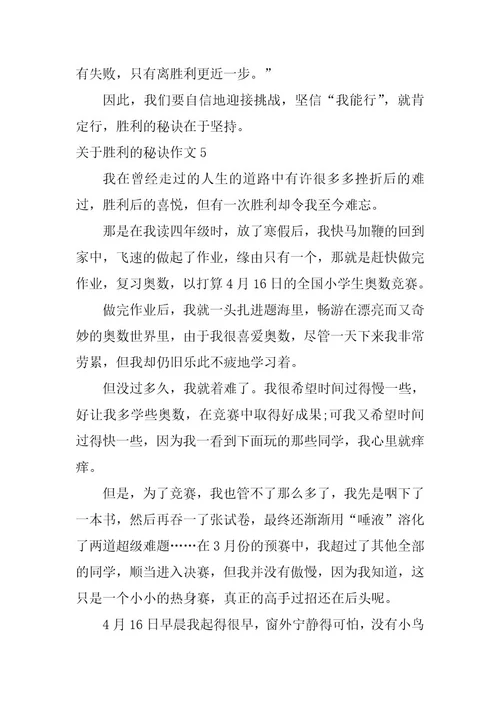 有失败，只有离胜利更近一步。”

因此，我们要自信地迎接挑战，坚信“我能行”，就肯定行，胜利的秘诀在于坚持。

关于胜利的秘诀作文 5

我在曾经走过的人生的道路中有许很多多挫折后的难过，胜利后的喜悦，但有一次胜利却令我至今难忘。

那是在我读四年级时，放了寒假后，我快马加鞭的回到家中，飞速的做起了作业，缘由只有一个，那就是赶快做完作业，复习奥数，以打算 4 月 16 日的全国小学生奥数竞赛。

做完作业后，我就一头扎进题海里，畅游在漂亮而又奇妙的奥数世界里，由于我很喜爱奥数，尽管一天下来我非常劳累，但我却仍旧乐此不疲地学习着。

但没过多久，我就着难了。我很希望时间过得慢一些，好让我多学些奥数，在竞赛中取得好成果;可我又希望时间过得快一些，因为我一看到下面玩的那些同学，我心里就痒痒。

但是，为了竞赛，我也管不了那么多了，我先是咽下了一本书，然后再吞一了张试卷，最终还渐渐用“唾液”溶化了两道超级难题……在 3 月份的预赛中，我超过了其他全部的同学，顺当进入决赛，但我并没有傲慢，因为我知道，这只是一个小小的热身赛，真正的高手过招还在后头呢。

4 月 16 日早晨我起得很早，窗外宁静得可怕，没有小鸟